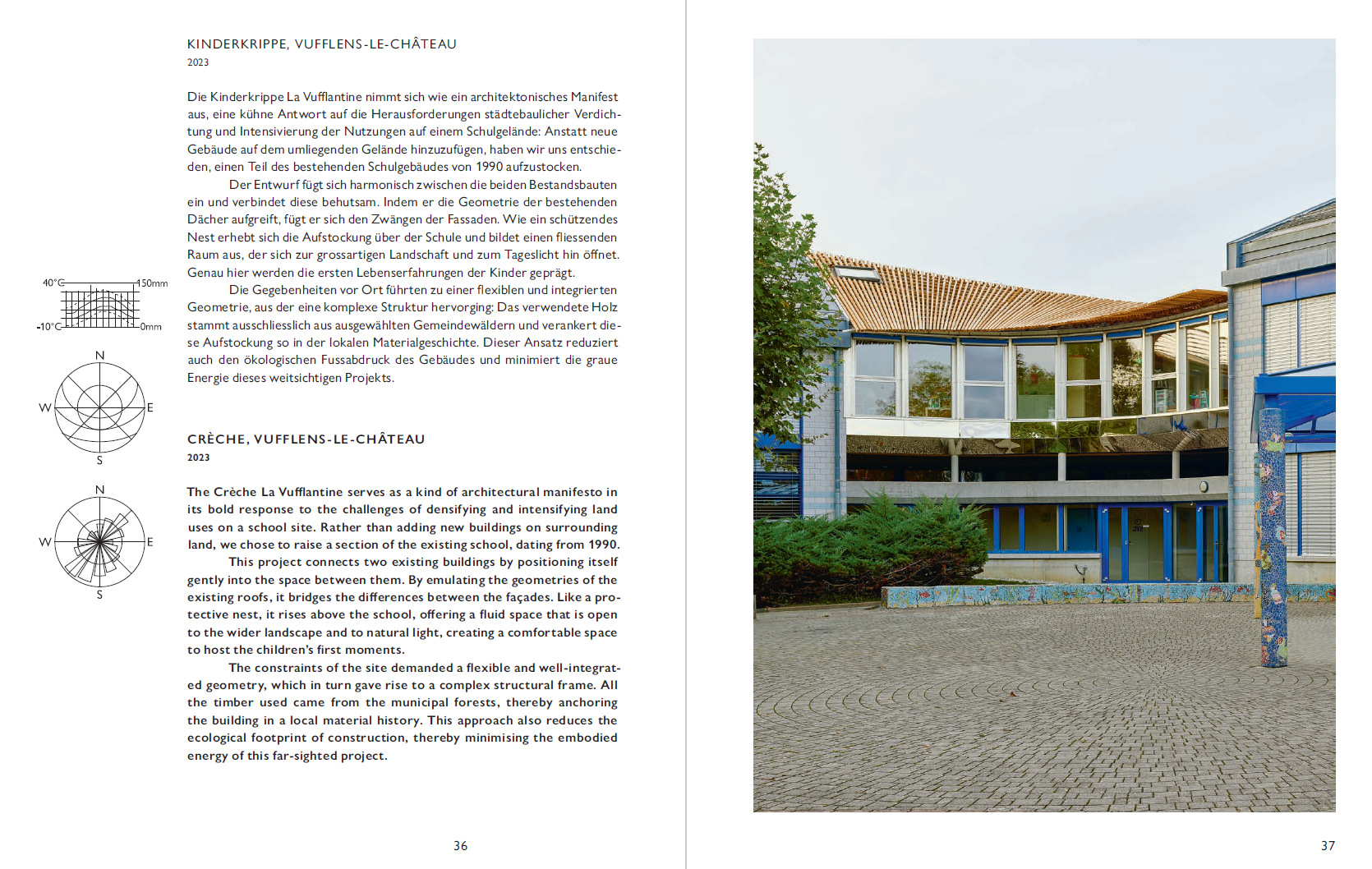 KINDERKRIPPE, VUFFLENS-LE-CHÂTEAU
2023

Die Kinderkrippe La Vufflantine nimmt sich wie ein architektonisches Manifest aus, eine kühne Antwort auf die Herausforderungen städtebaulicher Verdichtung und Intensivierung der Nutzungen auf einem Schulgelände: Anstatt neue Gebäude auf dem umliegenden Gelände hinzuzufügen, haben wir uns entschieden, einen Teil des bestehenden Schulgebäudes von 1990 aufzustocken.

Der Entwurf fügt sich harmonisch zwischen die beiden Bestandsbauten ein und verbindet diese behutsam. Indem er die Geometrie der bestehenden Dächer aufgreift, fügt er sich den Zwängen der Fassaden. Wie ein schützendes Nest erhebt sich die Aufstockung über der Schule und bildet einen fliessenden Raum aus, der sich zur grossartigen Landschaft und zum Tageslicht hin öffnet. Genau hier werden die ersten Lebenserfahrungen der Kinder geprägt.

Die Gegebenheiten vor Ort führten zu einer flexiblen und integrierten Geometrie, aus der eine komplexe Struktur hervorging: Das verwendete Holz stammt ausschliesslich aus ausgewählten Gemeindewäldern und verankert diese Aufstockung so in der lokalen Materialgeschichte. Dieser Ansatz reduziert auch den ökologischen Fussabdruck des Gebäudes und minimiert die graue Energie dieses weitsichtigen Projekts.

40°C
150mm
-10°C
0mm
N
W
E
S
N
W
E
S

CRÈCHE, VUFFLENS-LE-CHÂTEAU
2023

The Crèche La Vufflantine serves as a kind of architectural manifesto in its bold response to the challenges of densifying and intensifying land uses on a school site. Rather than adding new buildings on surrounding land, we chose to raise a section of the existing school, dating from 1990.

This project connects two existing buildings by positioning itself gently into the space between them. By emulating the geometries of the existing roofs, it bridges the differences between the façades. Like a protective nest, it rises above the school, offering a fluid space that is open to the wider landscape and to natural light, creating a comfortable space to host the children's first moments.

The constraints of the site demanded a flexible and well-integrated geometry, which in turn gave rise to a complex structural frame. All the timber used came from the municipal forests, thereby anchoring the building in a local material history. This approach also reduces the ecological footprint of construction, thereby minimising the embodied energy of this far-sighted project.

36

37